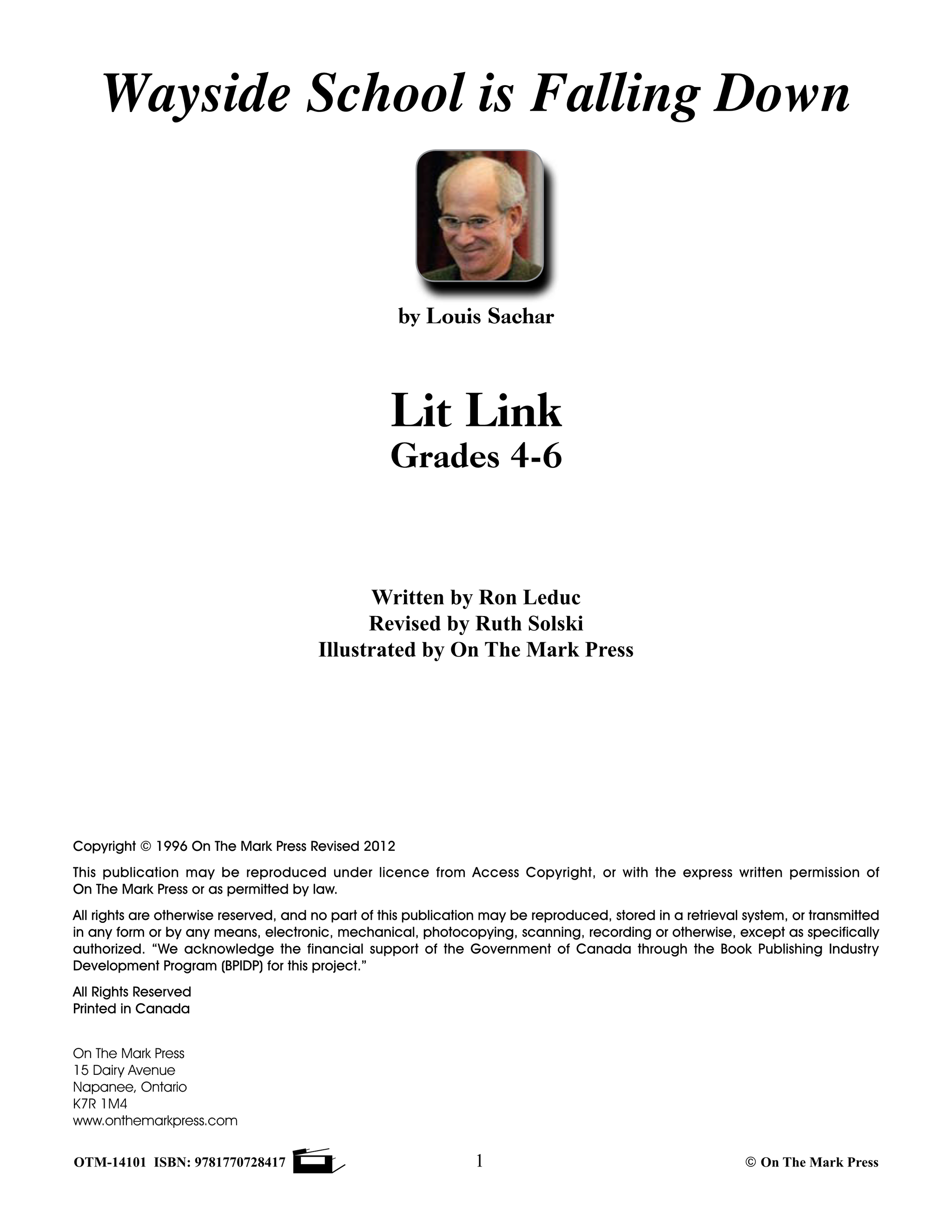 Wayside School is Falling Down

by Louis Sachar

Lit Link
Grades 4-6

Written by Ron Leduc
Revised by Ruth Solski
Illustrated by On The Mark Press

Copyright © 1996 On The Mark Press Revised 2012

This publication may be reproduced under licence from Access Copyright, or with the express written permission of On The Mark Press or as permitted by law.

All rights are otherwise reserved, and no part of this publication may be reproduced, stored in a retrieval system, or transmitted in any form or by any means, electronic, mechanical, photocopying, scanning, recording or otherwise, except as specifically authorized. "We acknowledge the financial support of the Government of Canada through the Book Publishing Industry Development Program (BPIDP) for this project."

All Rights Reserved
Printed in Canada

On The Mark Press
15 Dairy Avenue
Napanee, Ontario
K7R 1M4
www.onthemarkpress.com

OTM-14101 ISBN: 9781770728417 1 © On The Mark Press